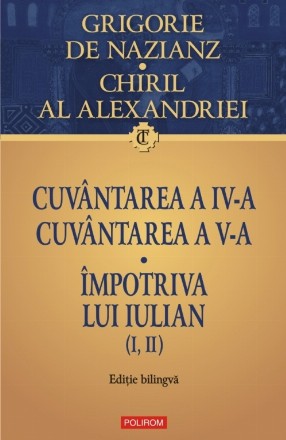 GRIGORIE DE NAZIANZ
•
CHIRIL AL ALEXANDRIEI

TC

CUVÂNTAREA A IV-A
CUVÂNTAREA A V-A
•
ÎMPOTRIVA LUI IULIAN
(I, II)

Ediție bilingvă

POLIROM